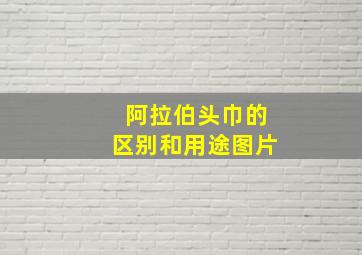 阿拉伯头巾的
区别和用途图片